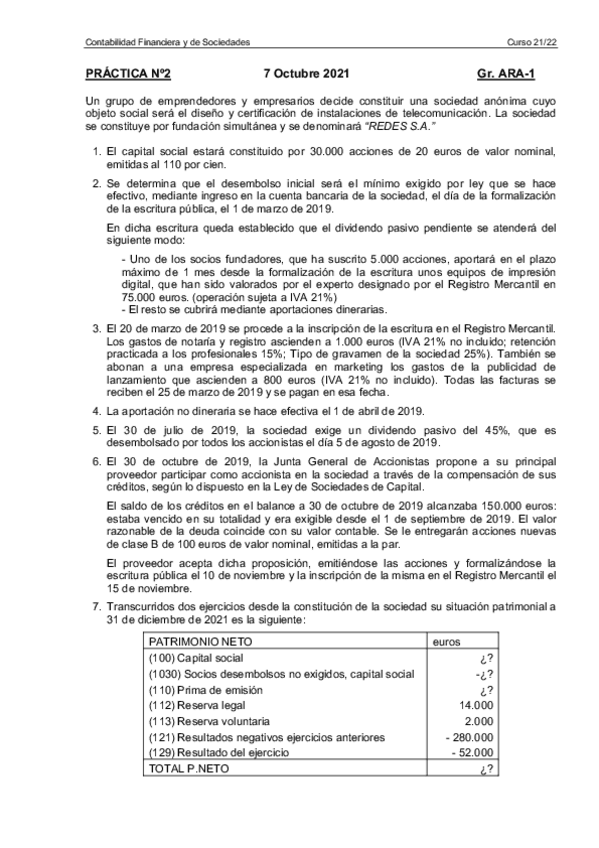 Contabilidad Financiera y de Sociedades

Curso 21/22

PRÁCTICA Nº2

7 Octubre 2021

Gr. ARA-1

Un grupo de emprendedores y empresarios decide constituir una sociedad anónima cuyo objeto social será el diseño y certificación de instalaciones de telecomunicación. La sociedad se constituye por fundación simultánea y se denominará "REDES S.A."

1. El capital social estará constituido por 30.000 acciones de 20 euros de valor nominal, emitidas al 110 por cien.

2. Se determina que el desembolso inicial será el mínimo exigido por ley que se hace efectivo, mediante ingreso en la cuenta bancaria de la sociedad, el día de la formalización de la escritura pública, el 1 de marzo de 2019.

En dicha escritura queda establecido que el dividendo pasivo pendiente se atenderá del siguiente modo:

- Uno de los socios fundadores, que ha suscrito 5.000 acciones, aportará en el plazo máximo de 1 mes desde la formalización de la escritura unos equipos de impresión digital, que han sido valorados por el experto designado por el Registro Mercantil en 75.000 euros. (operación sujeta a IVA 21%)
- El resto se cubrirá mediante aportaciones dinerarias.

3. El 20 de marzo de 2019 se procede a la inscripción de la escritura en el Registro Mercantil. Los gastos de notaría y registro ascienden a 1.000 euros (IVA 21% no incluido; retención practicada a los profesionales 15%; Tipo de gravamen de la sociedad 25%). También se abonan a una empresa especializada en marketing los gastos de la publicidad de lanzamiento que ascienden a 800 euros (IVA 21% no incluido). Todas las facturas se reciben el 25 de marzo de 2019 y se pagan en esa fecha.

4. La aportación no dineraria se hace efectiva el 1 de abril de 2019.

5. El 30 de julio de 2019, la sociedad exige un dividendo pasivo del 45%, que es desembolsado por todos los accionistas el día 5 de agosto de 2019.

6. El 30 de octubre de 2019, la Junta General de Accionistas propone a su principal proveedor participar como accionista en la sociedad a través de la compensación de sus créditos, según lo dispuesto en la Ley de Sociedades de Capital.

El saldo de los créditos en el balance a 30 de octubre de 2019 alcanzaba 150.000 euros: estaba vencido en su totalidad y era exigible desde el 1 de septiembre de 2019. El valor razonable de la deuda coincide con su valor contable. Se le entregarán acciones nuevas de clase B de 100 euros de valor nominal, emitidas a la par.

El proveedor acepta dicha proposición, emitiéndose las acciones y formalizándose la escritura pública el 10 de noviembre y la inscripción de la misma en el Registro Mercantil el 15 de noviembre.

7. Transcurridos dos ejercicios desde la constitución de la sociedad su situación patrimonial a 31 de diciembre de 2021 es la siguiente:

| PATRIMONIO NETO | euros |
|---|---|
| (100) Capital social | ¿? |
| (1030) Socios desembolsos no exigidos, capital social | -¿? |
| (110) Prima de emisión | ¿? |
| (112) Reserva legal | 14.000 |
| (113) Reserva voluntaria | 2.000 |
| (121) Resultados negativos ejercicios anteriores | - 280.000 |
| (129) Resultado del ejercicio | - 52.000 |
| TOTAL P.NETO | ¿? |